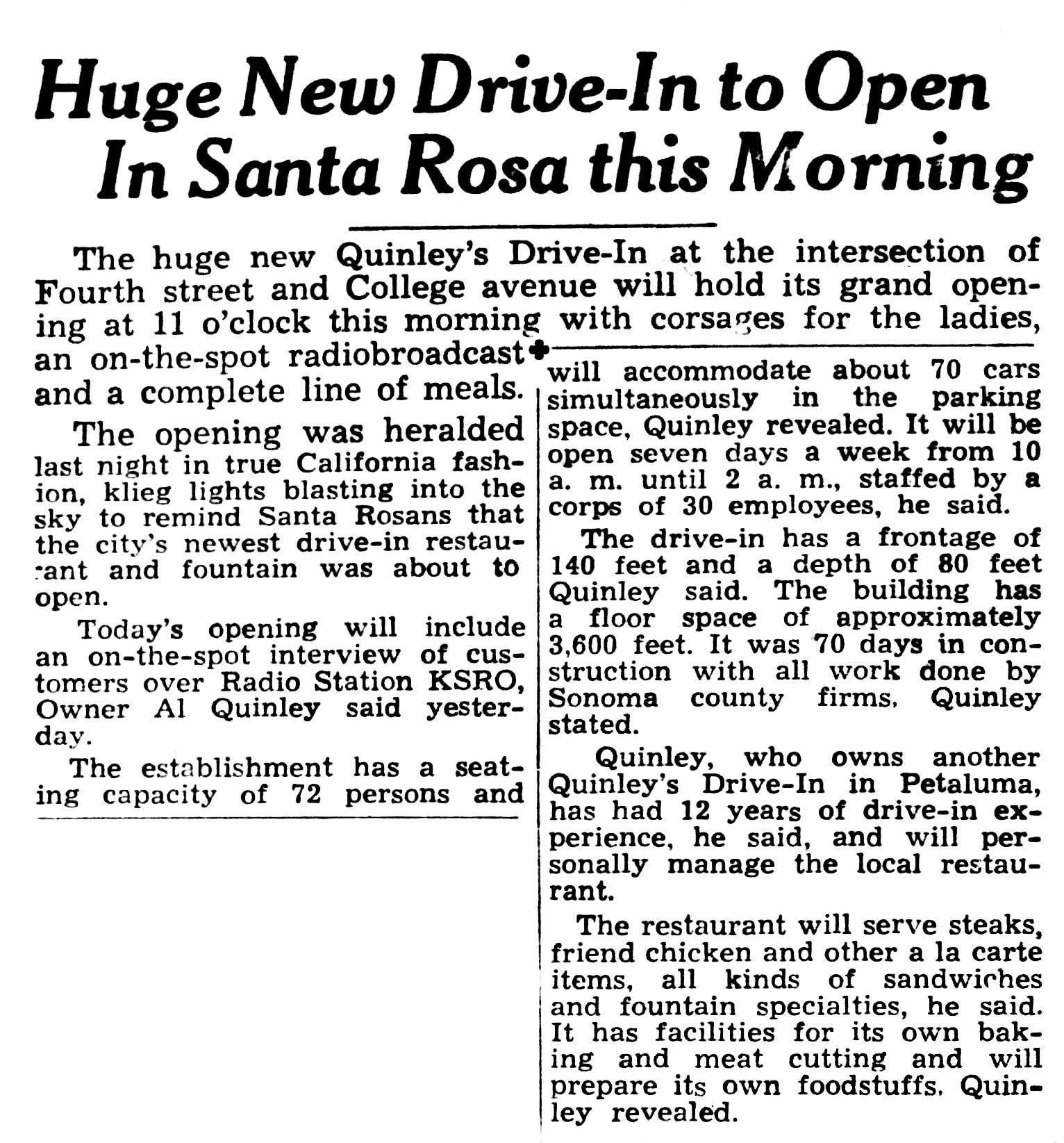 Huge New Drive-In to Open In Santa Rosa this Morning

The huge new Quinley's Drive-In at the intersection of Fourth street and College avenue will hold its grand opening at 11 o'clock this morning with corsages for the ladies, an on-the-spot radiobroadcast and a complete line of meals.

The opening was heralded last night in true California fashion, klieg lights blasting into the sky to remind Santa Rosans that the city's newest drive-in restaurant and fountain was about to open.

Today's opening will include an on-the-spot interview of customers over Radio Station KSRO, Owner Al Quinley said yesterday.

The establishment has a seating capacity of 72 persons and will accommodate about 70 cars simultaneously in the parking space, Quinley revealed. It will be open seven days a week from 10 a. m. until 2 a. m., staffed by a corps of 30 employees, he said.

The drive-in has a frontage of 140 feet and a depth of 80 feet Quinley said. The building has a floor space of approximately 3,600 feet. It was 70 days in construction with all work done by Sonoma county firms, Quinley stated.

Quinley, who owns another Quinley's Drive-In in Petaluma, has had 12 years of drive-in experience, he said, and will personally manage the local restaurant.

The restaurant will serve steaks, friend chicken and other a la carte items, all kinds of sandwiches and fountain specialties, he said. It has facilities for its own baking and meat cutting and will prepare its own foodstuffs, Quinley revealed.